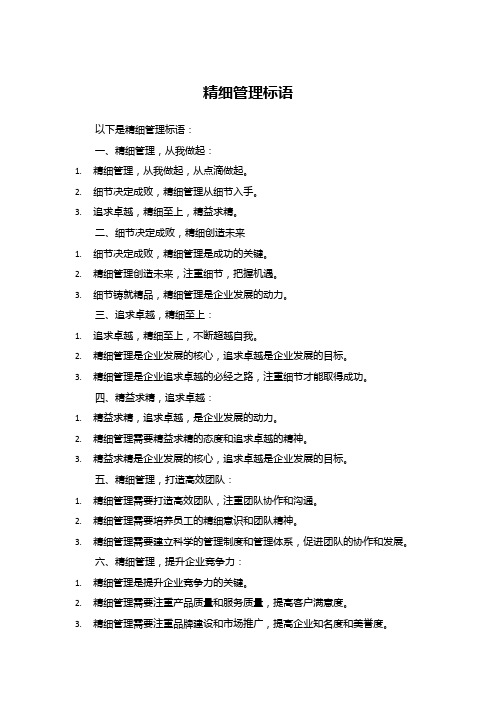 精细管理标语

以下是精细管理标语：

一、精细管理，从我做起：

1. 精细管理，从我做起，从点滴做起。
2. 细节决定成败，精细管理从细节入手。
3. 追求卓越，精细至上，精益求精。

二、细节决定成败，精细创造未来

1. 细节决定成败，精细管理是成功的关键。
2. 精细管理创造未来，注重细节，把握机遇。
3. 细节铸就精品，精细管理是企业发展的动力。

三、追求卓越，精细至上：

1. 追求卓越，精细至上，不断超越自我。
2. 精细管理是企业发展的核心，追求卓越是企业发展的目标。
3. 精细管理是企业追求卓越的必经之路，注重细节才能取得成功。

四、精益求精，追求卓越：

1. 精益求精，追求卓越，是企业发展的动力。
2. 精细管理需要精益求精的态度和追求卓越的精神。
3. 精益求精是企业发展的核心，追求卓越是企业发展的目标。

五、精细管理，打造高效团队：

1. 精细管理需要打造高效团队，注重团队协作和沟通。
2. 精细管理需要培养员工的精细意识和团队精神。
3. 精细管理需要建立科学的管理制度和管理体系，促进团队的协作和发展。

六、精细管理，提升企业竞争力：

1. 精细管理是提升企业竞争力的关键。
2. 精细管理需要注重产品质量和服务质量，提高客户满意度。
3. 精细管理需要注重品牌建设和市场推广，提高企业知名度和美誉度。